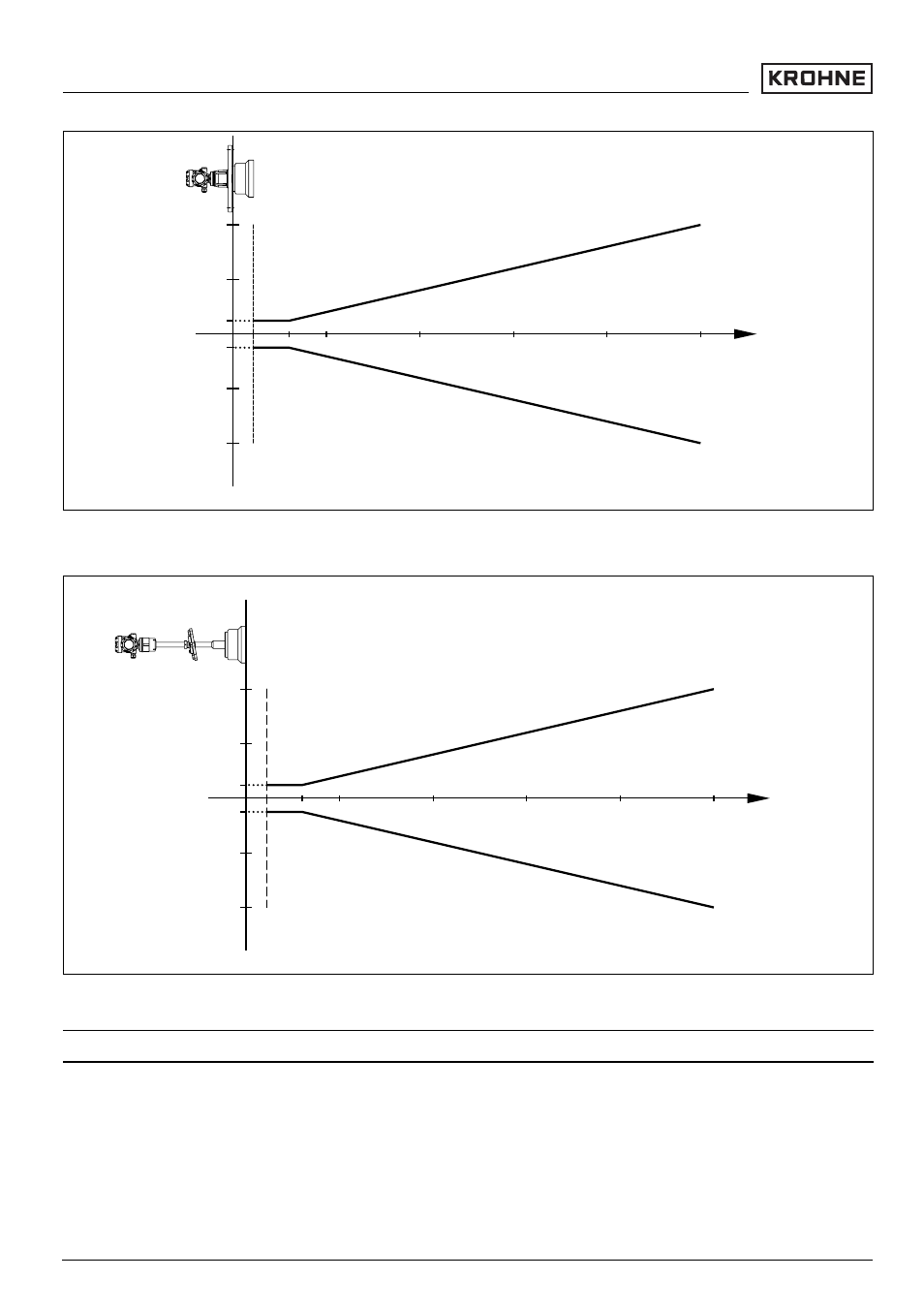 KROHNE